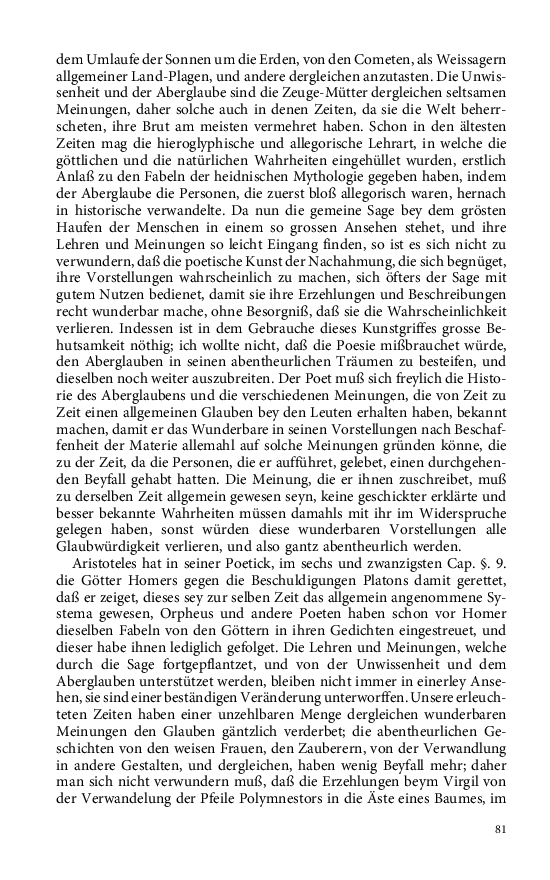 dem Umlaufe der Sonnen um die Erden, von den Cometen, als Weissagern allgemeiner Land-Plagen, und andere dergleichen anzutasten. Die Unwissenheit und der Aberglaube sind die Zeuge-Mütter dergleichen seltsamen Meinungen, daher solche auch in denen Zeiten, da sie die Welt beherrscheten, ihre Brut am meisten vermehret haben. Schon in den ältesten Zeiten mag die hieroglyphische und allegorische Lehrart, in welche die göttlichen und die natürlichen Wahrheiten eingehüllet wurden, erstlich Anlaß zu den Fabeln der heidnischen Mythologie gegeben haben, indem der Aberglaube die Personen, die zuerst bloß allegorisch waren, hernach in historische verwandelte. Da nun die gemeine Sage bey dem grösten Haufen der Menschen in einem so grossen Ansehen stehet, und ihre Lehren und Meinungen so leicht Eingang finden, so ist es sich nicht zu verwundern, daß die poetische Kunst der Nachahmung, die sich begnüget, ihre Vorstellungen wahrscheinlich zu machen, sich öfters der Sage mit gutem Nutzen bedienet, damit sie ihre Erzehlungen und Beschreibungen recht wunderbar mache, ohne Besorgniß, daß sie die Wahrscheinlichkeit verlieren. Indessen ist in dem Gebrauche dieses Kunstgriffes grosse Behutsamkeit nöthig; ich wollte nicht, daß die Poesie mißbrauchet würde, den Aberglauben in seinen abentheurlichen Träumen zu besteifen, und dieselben noch weiter auszubreiten. Der Poet muß sich freylich die Historie des Aberglaubens und die verschiedenen Meinungen, die von Zeit zu Zeit einen allgemeinen Glauben bey den Leuten erhalten haben, bekannt machen, damit er das Wunderbare in seinen Vorstellungen nach Beschaffenheit der Materie allemahl auf solche Meinungen gründen könne, die zu der Zeit, da die Personen, die er aufführet, gelebet, einen durchgehenden Beyfall gehabt hatten. Die Meinung, die er ihnen zuschreibet, muß zu derselben Zeit allgemein gewesen seyn, keine geschickter erklärte und besser bekannte Wahrheiten müssen damahls mit ihr im Widerspruche gelegen haben, sonst würden diese wunderbaren Vorstellungen alle Glaubwürdigkeit verlieren, und also gantz abentheurlich werden.

Aristoteles hat in seiner Poetick, im sechs und zwanzigsten Cap. §. 9. die Götter Homers gegen die Beschuldigungen Platons damit gerettet, daß er zeiget, dieses sey zur selben Zeit das allgemein angenommene Systema gewesen, Orpheus und andere Poeten haben schon vor Homer dieselben Fabeln von den Göttern in ihren Gedichten eingestreuet, und dieser habe ihnen lediglich gefolget. Die Lehren und Meinungen, welche durch die Sage fortgepflantzet, und von der Unwissenheit und dem Aberglauben unterstützet werden, bleiben nicht immer in einerley Ansehen, sie sind einer beständigen Veränderung unterworffen. Unsere erleuchteten Zeiten haben einer unzehlbaren Menge dergleichen wunderbaren Meinungen den Glauben gäntzlich verderbet; die abentheurlichen Geschichten von den weisen Frauen, den Zauberern, von der Verwandlung in andere Gestalten, und dergleichen, haben wenig Beyfall mehr; daher man sich nicht verwundern muß, daß die Erzehlungen beym Virgil von der Verwandelung der Pfeile Polymnestors in die Äste eines Baumes, im

81